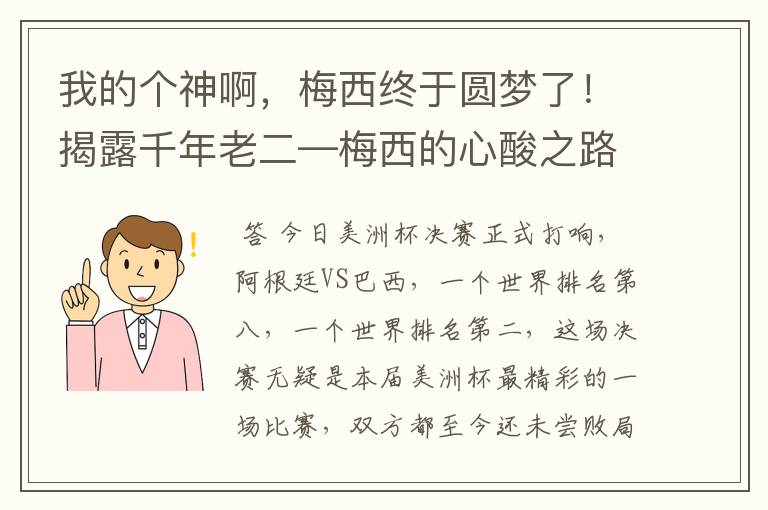 我的个神啊，梅西终于圆梦了！揭露千年老二—梅西的心酸之路

答 今日美洲杯决赛正式打响，阿根廷VS巴西，一个世界排名第八，一个世界排名第二，这场决赛无疑是本届美洲杯最精彩的一场比赛，双方都至今还未尝败局